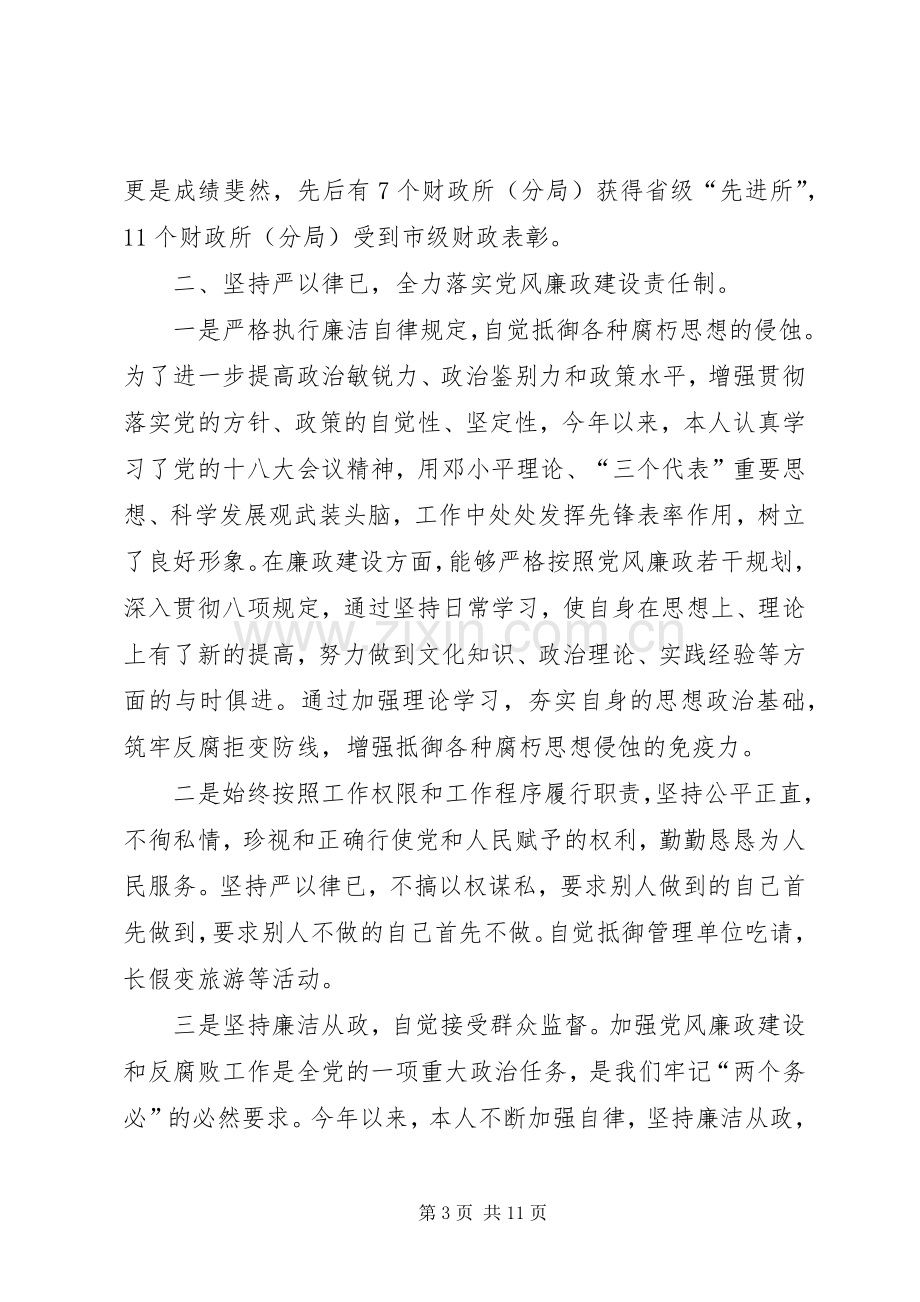 更是成绩斐然，先后有7个财政所（分局）获得省级“先进所”，11个财政所（分局）受到市级财政表彰。

二、坚持严以律已，全力落实党风廉政建设责任制。

一是严格执行廉洁自律规定，自觉抵御各种腐朽思想的侵蚀。为了进一步提高政治敏锐力、政治鉴别力和政策水平，增强贯彻落实党的方针、政策的自觉性、坚定性，今年以来，本人认真学习了党的十八大会议精神，用邓小平理论、“三个代表”重要思想、科学发展观武装头脑，工作中处处发挥先锋表率作用，树立了良好形象。在廉政建设方面，能够严格按照党风廉政若干规划，深入贯彻八项规定，通过坚持日常学习，使自身在思想上、理论上有了新的提高，努力做到文化知识、政治理论、实践经验等方面的与时俱进。通过加强理论学习，夯实自身的思想政治基础，筑牢反腐拒变防线，增强抵御各种腐朽思想侵蚀的免疫力。

二是始终按照工作权限和工作程序履行职责，坚持公平正直，不徇私情，珍视和正确行使党和人民赋予的权利，勤勤恳恳为人民服务。坚持严以律已，不搞以权谋私，要求别人做到的自己首先做到，要求别人不做的自己首先不做。自觉抵御管理单位吃请，长假变旅游等活动。

三是坚持廉洁从政，自觉接受群众监督。加强党风廉政建设和反腐败工作是全党的一项重大政治任务，是我们牢记“两个务必”的必然要求。今年以来，本人不断加强自律，坚持廉洁从政，

第3页 共11页

www.zixin.com.cn